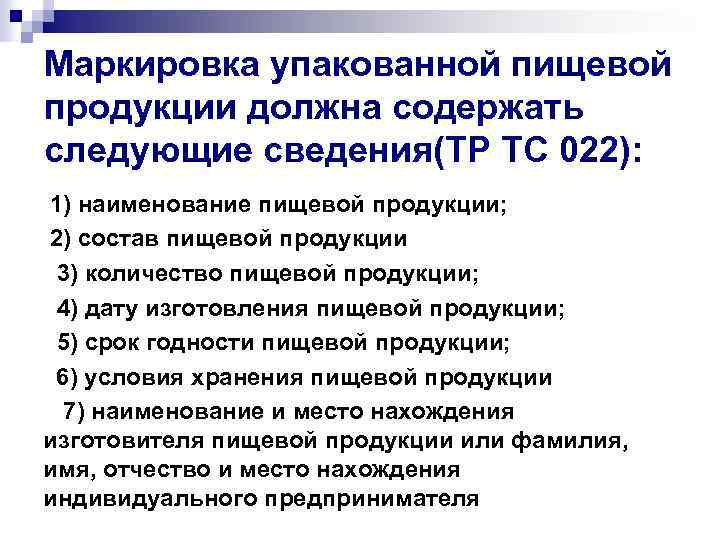 Маркировка упакованной пищевой продукции должна содержать следующие сведения(ТР ТС 022):

1) наименование пищевой продукции;

2) состав пищевой продукции

3) количество пищевой продукции;

4) дату изготовления пищевой продукции;

5) срок годности пищевой продукции;

6) условия хранения пищевой продукции

7) наименование и место нахождения изготовителя пищевой продукции или фамилия, имя, отчество и место нахождения индивидуального предпринимателя